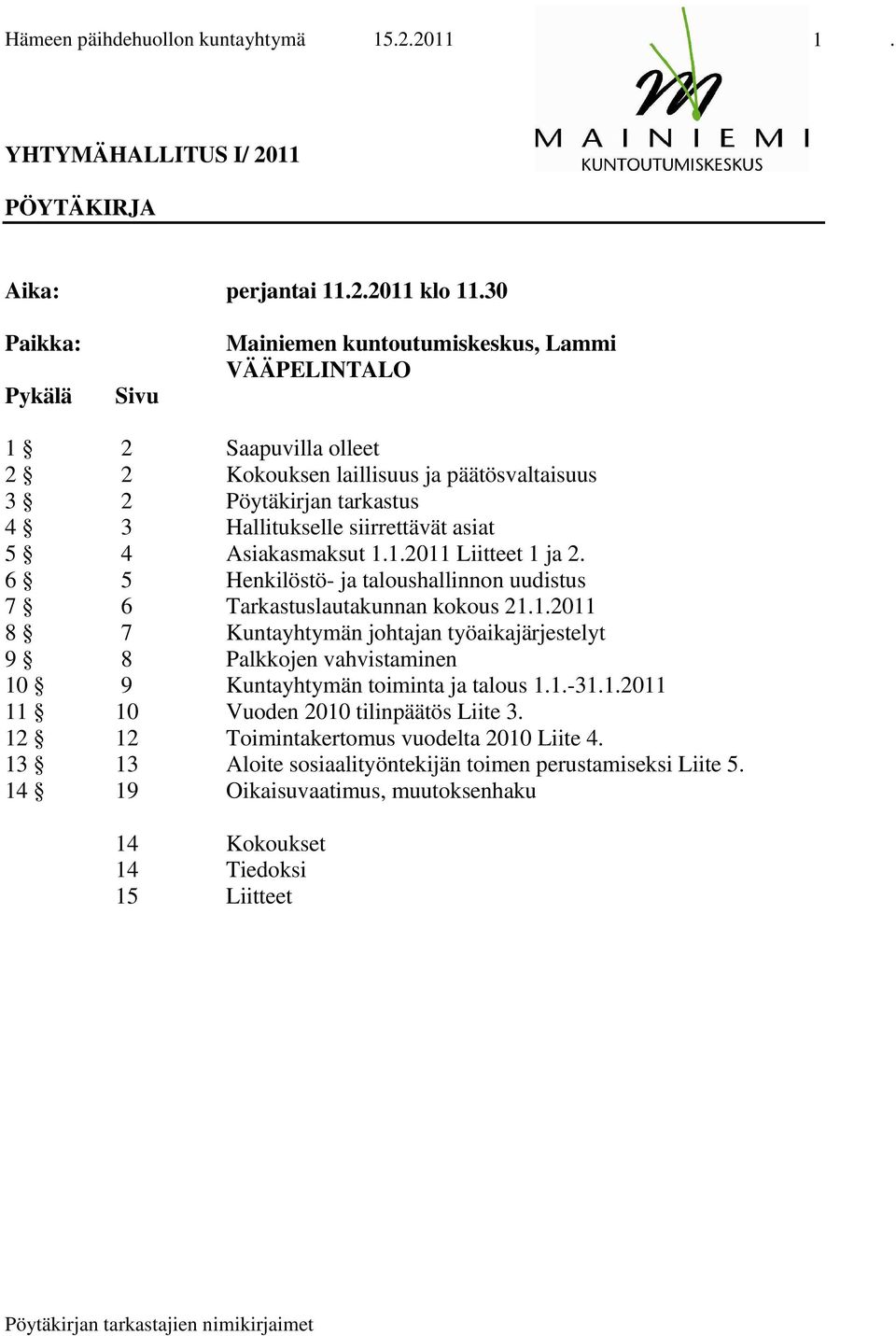 Hämeen päihdehuollon kuntayhtymä 15.2.2011 1 .

MAINIEMI
KUNTOUTUMISKESKUS

YHTYMÄHALLITUS I/ 2011

PÖYTÄKIRJA

Aika: perjantai 11.2.2011 klo 11.30

Paikka: Mainiemen kuntoutumiskeskus, Lammi VÄÄPELINTALO

| Pykälä | Sivu | |
|---|---|---|
| 1 § | 2 | Saapuvilla olleet |
| 2 § | 2 | Kokouksen laillisuus ja päätösvaltaisuus |
| 3 § | 2 | Pöytäkirjan tarkastus |
| 4 § | 3 | Hallitukselle siirrettävät asiat |
| 5 § | 4 | Asiakasmaksut 1.1.2011 Liitteet 1 ja 2. |
| 6 § | 5 | Henkilöstö- ja taloushallinnon uudistus |
| 7 § | 6 | Tarkastuslautakunnan kokous 21.1.2011 |
| 8 § | 7 | Kuntayhtymän johtajan työaikajärjestelyt |
| 9 § | 8 | Palkkojen vahvistaminen |
| 10 § | 9 | Kuntayhtymän toiminta ja talous 1.1.-31.1.2011 |
| 11 § | 10 | Vuoden 2010 tilinpäätös Liite 3. |
| 12 § | 12 | Toimintakertomus vuodelta 2010 Liite 4. |
| 13 § | 13 | Aloite sosiaalityöntekijän toimen perustamiseksi Liite 5. |
| 14 § | 19 | Oikaisuvaatimus, muutoksenhaku |
| | 14 | Kokoukset |
| | 14 | Tiedoksi |
| | 15 | Liitteet |

Pöytäkirjan tarkastajien nimikirjaimet